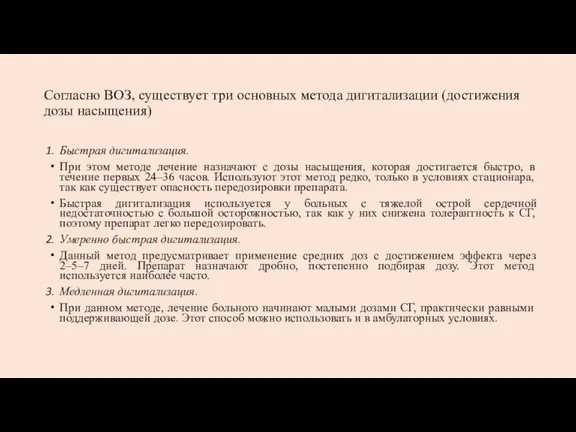 Согласно ВОЗ, существует три основных метода дигитализации (достижения дозы насыщения)

1. Быстрая дигитализация.

• При этом методе лечение назначают с дозы насыщения, которая достигается быстро, в течение первых 24–36 часов. Используют этот метод редко, только в условиях стационара, так как существует опасность передозировки препарата.

• Быстрая дигитализация используется у больных с тяжелой острой сердечной недостаточностью с большой осторожностью, так как у них снижена толерантность к СГ, поэтому препарат легко передозировать.

2. Умеренно быстрая дигитализация.

• Данный метод предусматривает применение средних доз с достижением эффекта через 2–5–7 дней. Препарат назначают дробно, постепенно подбирая дозу. Этот метод используется наиболее часто.

3. Медленная дигитализация.

• При данном методе, лечение больного начинают малыми дозами СГ, практически равными поддерживающей дозе. Этот способ можно использовать и в амбулаторных условиях.